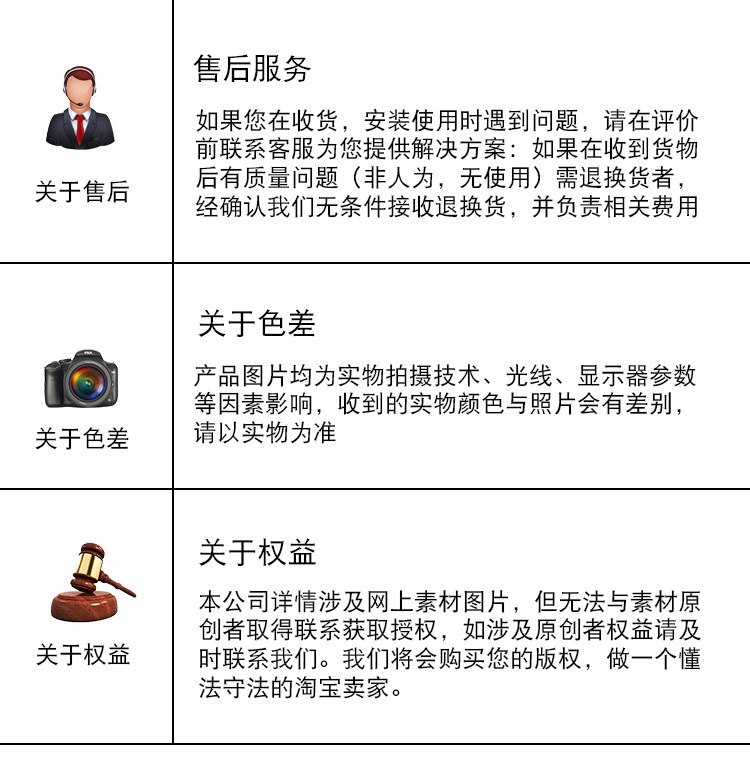 关于售后

售后服务

如果您在收货，安装使用时遇到问题，请在评价前联系客服为您提供解决方案：如果在收到货物后有质量问题（非人为，无使用）需退换货者，经确认我们无条件接收退换货，并负责相关费用

关于色差

关于色差

产品图片均为实物拍摄技术、光线、显示器参数等因素影响，收到的实物颜色与照片会有差别，请以实物为准

关于权益

关于权益

本公司详情涉及网上素材图片，但无法与素材原创者取得联系获取授权，如涉及原创者权益请及时联系我们。我们将会购买您的版权，做一个懂法守法的淘宝卖家。